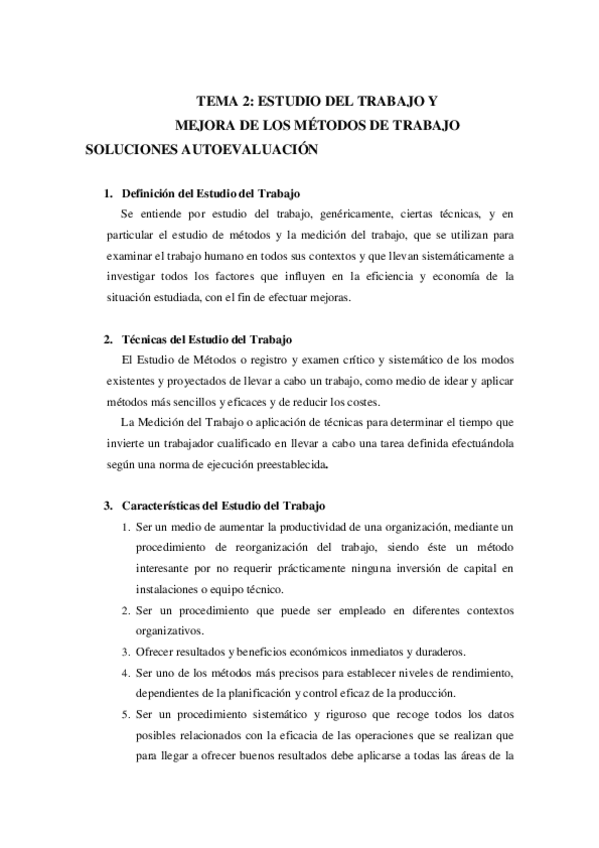 TEMA 2: ESTUDIO DEL TRABAJO Y
MEJORA DE LOS MÉTODOS DE TRABAJO
SOLUCIONES AUTOEVALUACIÓN

1. Definición del Estudio del Trabajo

Se entiende por estudio del trabajo, genéricamente, ciertas técnicas, y en particular el estudio de métodos y la medición del trabajo, que se utilizan para examinar el trabajo humano en todos sus contextos y que llevan sistemáticamente a investigar todos los factores que influyen en la eficiencia y economía de la situación estudiada, con el fin de efectuar mejoras.

2. Técnicas del Estudio del Trabajo

El Estudio de Métodos o registro y examen crítico y sistemático de los modos existentes y proyectados de llevar a cabo un trabajo, como medio de idear y aplicar métodos más sencillos y eficaces y de reducir los costes.

La Medición del Trabajo o aplicación de técnicas para determinar el tiempo que invierte un trabajador cualificado en llevar a cabo una tarea definida efectuándola según una norma de ejecución preestablecida.

3. Características del Estudio del Trabajo

1. Ser un medio de aumentar la productividad de una organización, mediante un procedimiento de reorganización del trabajo, siendo éste un método interesante por no requerir prácticamente ninguna inversión de capital en instalaciones o equipo técnico.
2. Ser un procedimiento que puede ser empleado en diferentes contextos organizativos.
3. Ofrecer resultados y beneficios económicos inmediatos y duraderos.
4. Ser uno de los métodos más precisos para establecer niveles de rendimiento, dependientes de la planificación y control eficaz de la producción.
5. Ser un procedimiento sistemático y riguroso que recoge todos los datos posibles relacionados con la eficacia de las operaciones que se realizan que para llegar a ofrecer buenos resultados debe aplicarse a todas las áreas de la